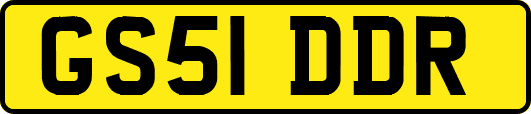 GS51 DDR